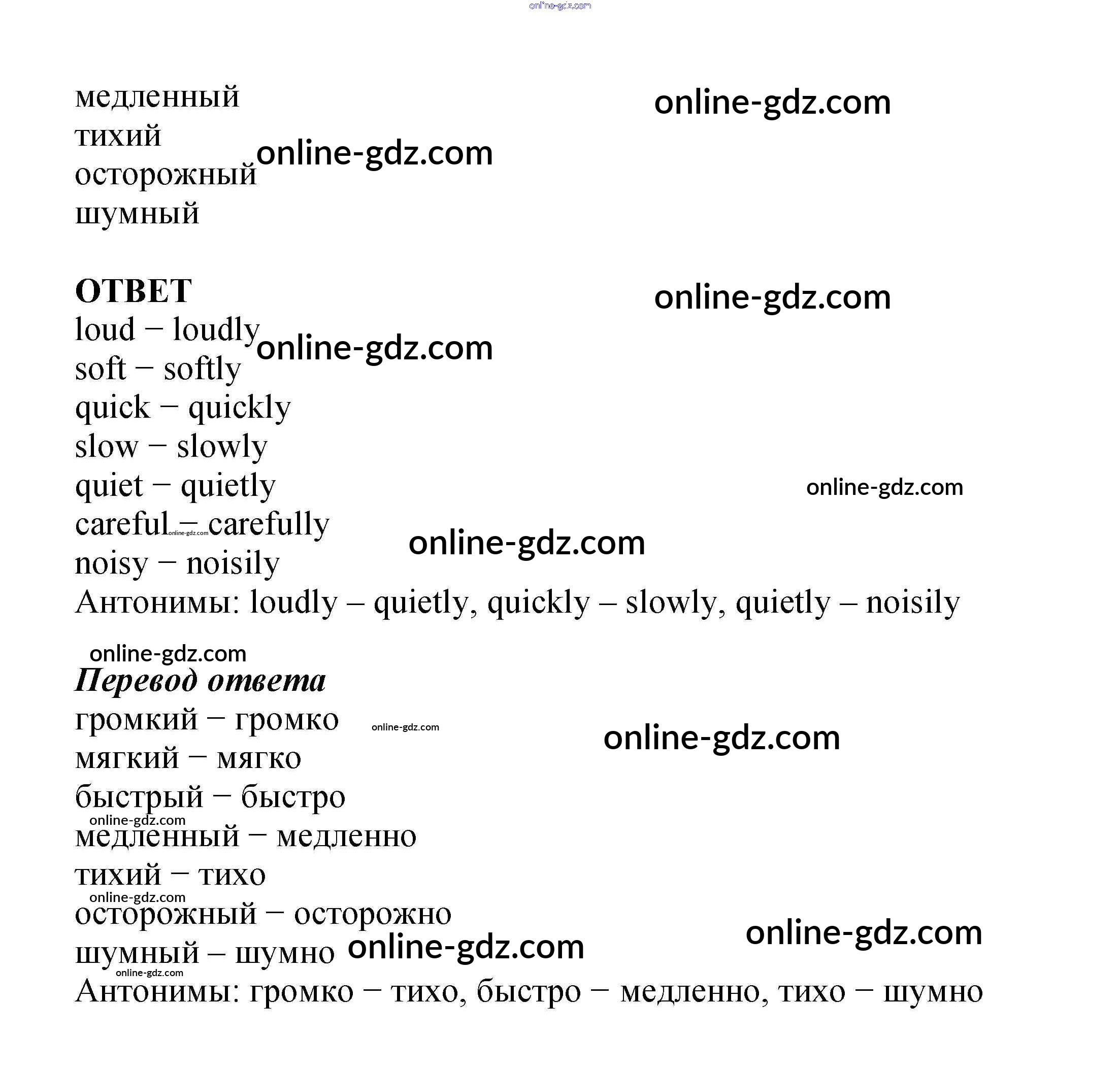 медленный
тихий
осторожный
шумный

ОТВЕТ
loud – loudly
soft – softly
quick – quickly
slow – slowly
quiet – quietly
careful – carefully
noisy – noisily
Антонимы: loudly – quietly, quickly – slowly, quietly – noisily

Перевод ответа
громкий – громко
мягкий – мягко
быстрый – быстро
медленный – медленно
тихий – тихо
осторожный – осторожно
шумный – шумно
Антонимы: громко – тихо, быстро – медленно, тихо – шумно

online-gdz.com